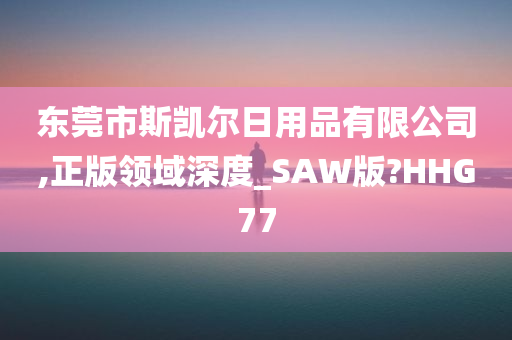 东莞市斯凯尔日用品有限公司,正版领域深度_SAW版?HHG77